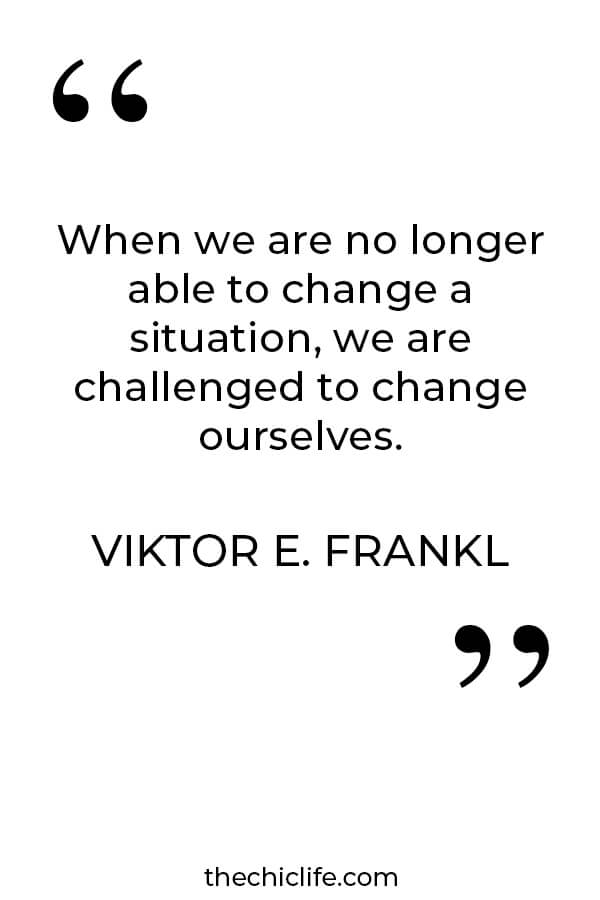 “

When we are no longer able to change a situation, we are challenged to change ourselves.

VIKTOR E. FRANKL

”

thechiclife.com